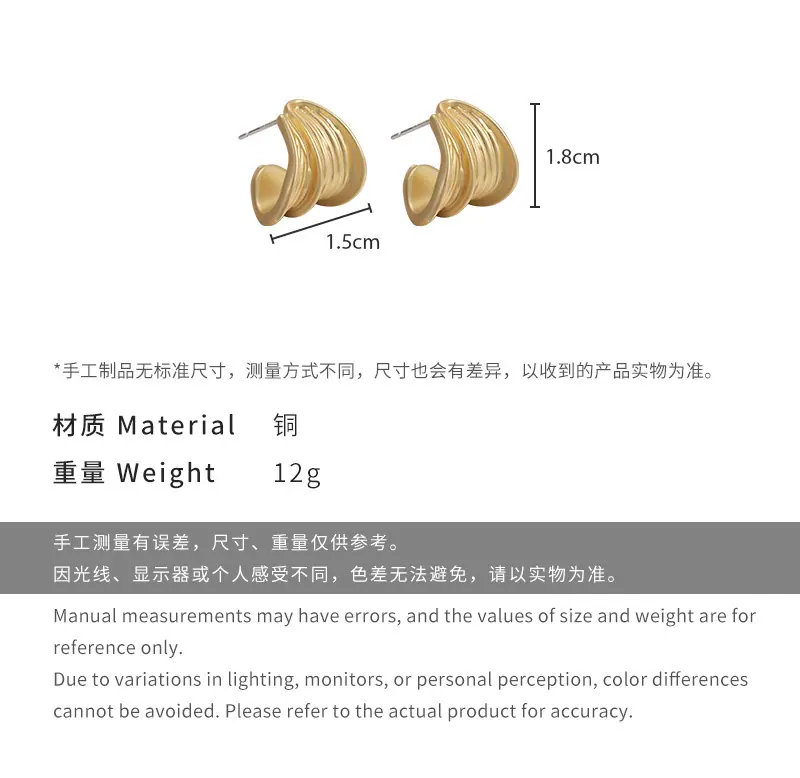 1.8cm

1.5cm

*手工制品无标准尺寸，测量方式不同，尺寸也会有差异，以收到的产品实物为准。

材质 Material 铜
重量 Weight 12g

手工测量有误差，尺寸、重量仅供参考。
因光线、显示器或个人感受不同，色差无法避免，请以实物为准。

Manual measurements may have errors, and the values of size and weight are for reference only.
Due to variations in lighting, monitors, or personal perception, color differences cannot be avoided. Please refer to the actual product for accuracy.